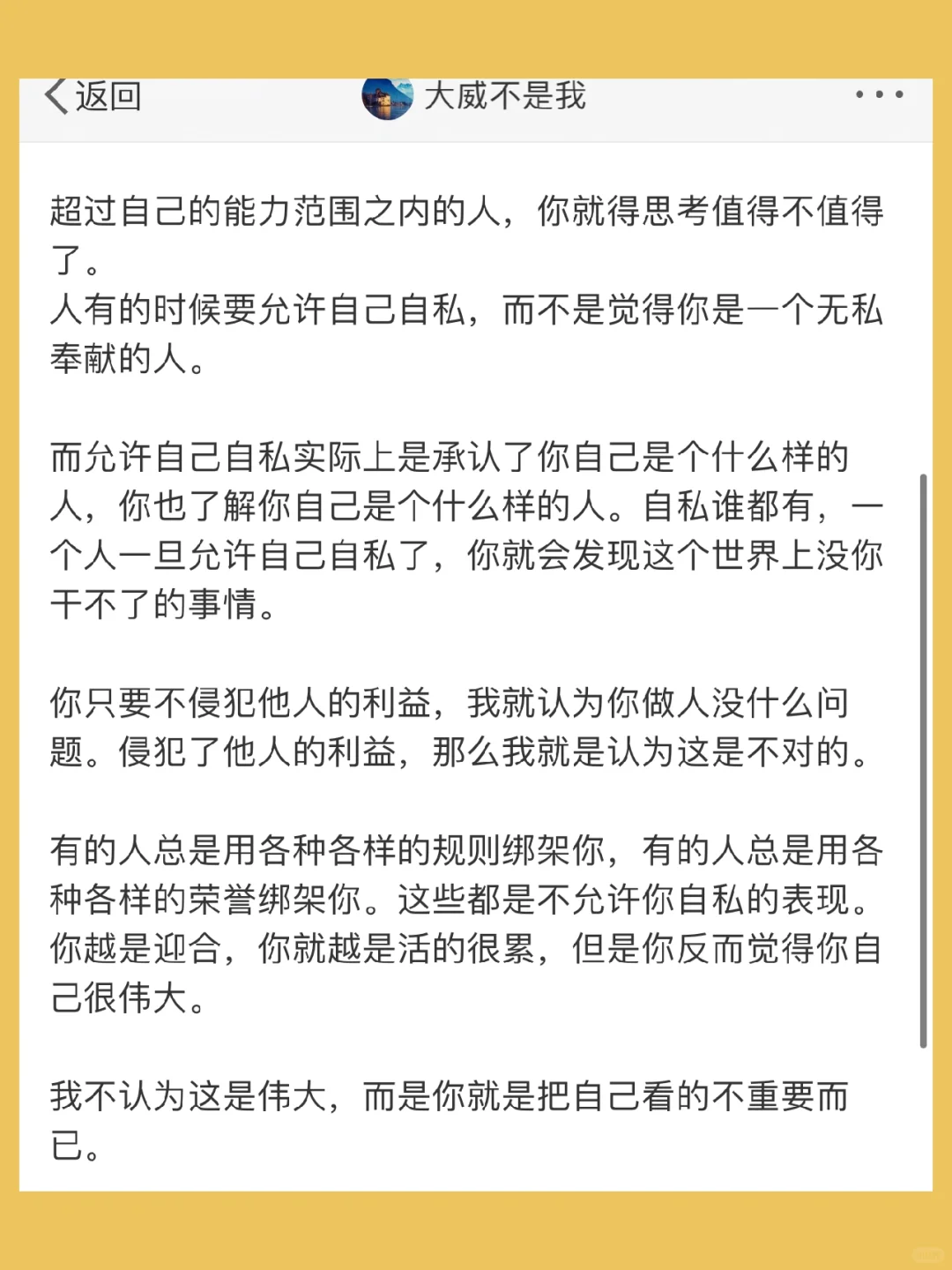 返回

大威不是我

超过自己的能力范围之内的人，你就得思考值得不值得了。
人有的时候要允许自己自私，而不是觉得你是一个无私奉献的人。

而允许自己自私实际上是承认了你自己是个什么样的人，你也了解你自己是个什么样的人。自私谁都有，一个人一旦允许自己自私了，你就会发现这个世界上没你干不了的事情。

你只要不侵犯他人的利益，我就认为你做人没什么问题。侵犯了他人的利益，那么我就是认为这是不对的。

有的人总是用各种各样的规则绑架你，有的人总是用各种各样的荣誉绑架你。这些都是不允许你自私的表现。你越是迎合，你就越是活的很累，但是你反而觉得你自己很伟大。

我不认为这是伟大，而是你就是把自己看的不重要而已。